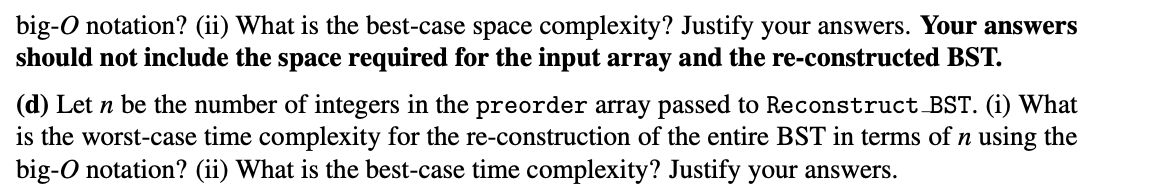 big-$O$ notation? (ii) What is the best-case space complexity? Justify your answers. **Your answers should not include the space required for the input array and the re-constructed BST.**

**(d)** Let $n$ be the number of integers in the preorder array passed to Reconstruct_BST. (i) What is the worst-case time complexity for the re-construction of the entire BST in terms of $n$ using the big-$O$ notation? (ii) What is the best-case time complexity? Justify your answers.